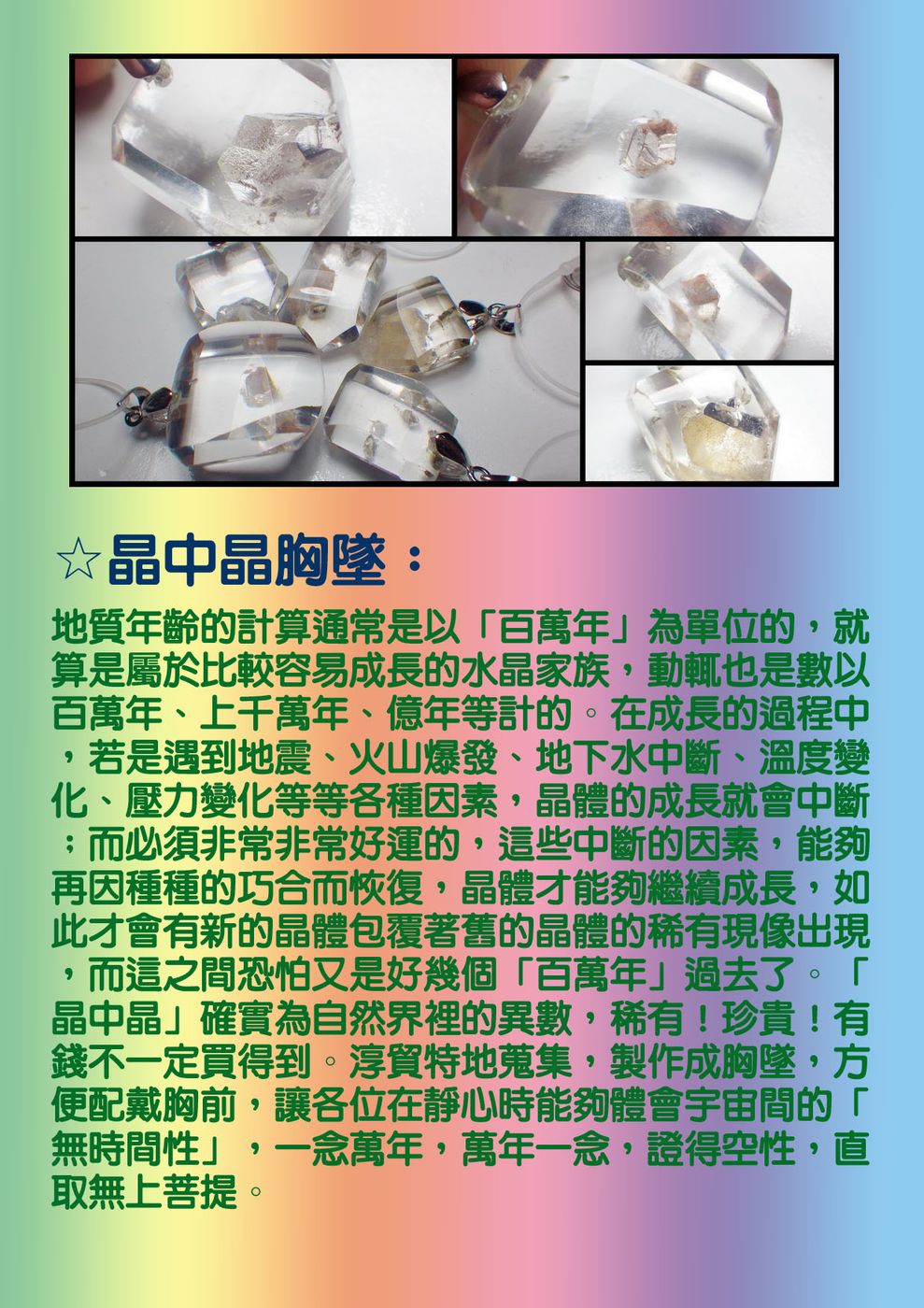 ☆晶中晶胸墜：

地質年齡的計算通常是以「百萬年」為單位的，就算是屬於比較容易成長的水晶家族，動輒也是數以百萬年、上千萬年、億年等計的。在成長的過程中，若是遇到地震、火山爆發、地下水中斷、溫度變化、壓力變化等等各種因素，晶體的成長就會中斷；而必須非常非常好運的，這些中斷的因素，能夠再因種種的巧合而恢復，晶體才能夠繼續成長，如此才會有新的晶體包覆著舊的晶體的稀有現像出現，而這之間恐怕又是好幾個「百萬年」過去了。「晶中晶」確實為自然界裡的異數，稀有！珍貴！有錢不一定買得到。淳貿特地蒐集，製作成胸墜，方便配戴胸前，讓各位在靜心時能夠體會宇宙間的「無時間性」，一念萬年，萬年一念，證得空性，直取無上菩提。